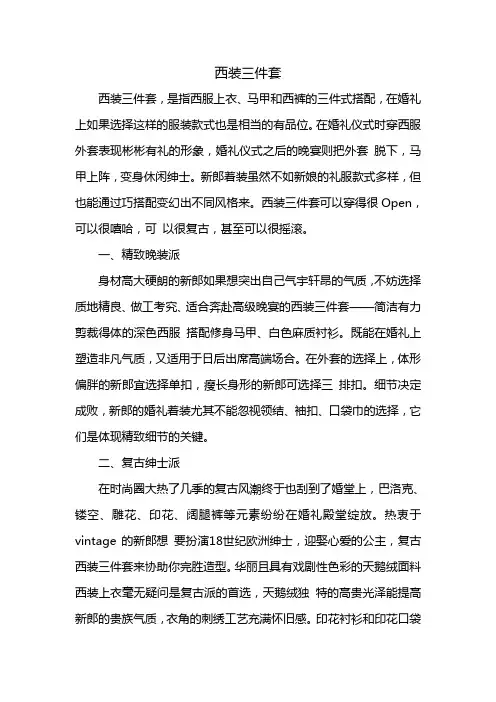 西装三件套

西装三件套，是指西服上衣、马甲和西裤的三件式搭配，在婚礼上如果选择这样的服装款式也是相当的有品位。在婚礼仪式时穿西服外套表现彬彬有礼的形象，婚礼仪式之后的晚宴则把外套 脱下，马甲上阵，变身休闲绅士。新郎着装虽然不如新娘的礼服款式多样，但也能通过巧搭配变幻出不同风格来。西装三件套可以穿得很 Open，可以很嘻哈，可 以很复古，甚至可以很摇滚。

一、精致晚装派

身材高大硬朗的新郎如果想突出自己气宇轩昂的气质，不妨选择质地精良、做工考究、适合奔赴高级晚宴的西装三件套——简洁有力剪裁得体的深色西服 搭配修身马甲、白色麻质衬衫。既能在婚礼上塑造非凡气质，又适用于日后出席高端场合。在外套的选择上，体形偏胖的新郎宜选择单扣，瘦长身形的新郎可选择三 排扣。细节决定成败，新郎的婚礼着装尤其不能忽视领结、袖扣、口袋巾的选择，它们是体现精致细节的关键。

二、复古绅士派

在时尚圈大热了几季的复古风潮终于也刮到了婚堂上，巴洛克、镂空、雕花、印花、阔腿裤等元素纷纷在婚礼殿堂绽放。热衷于 vintage 的新郎想 要扮演18世纪欧洲绅士，迎娶心爱的公主，复古西装三件套来协助你完胜造型。华丽且具有戏剧性色彩的天鹅绒面料西装上衣毫无疑问是复古派的首选，天鹅绒独 特的高贵光泽能提高新郎的贵族气质，衣角的刺绣工艺充满怀旧感。印花衬衫和印花口袋